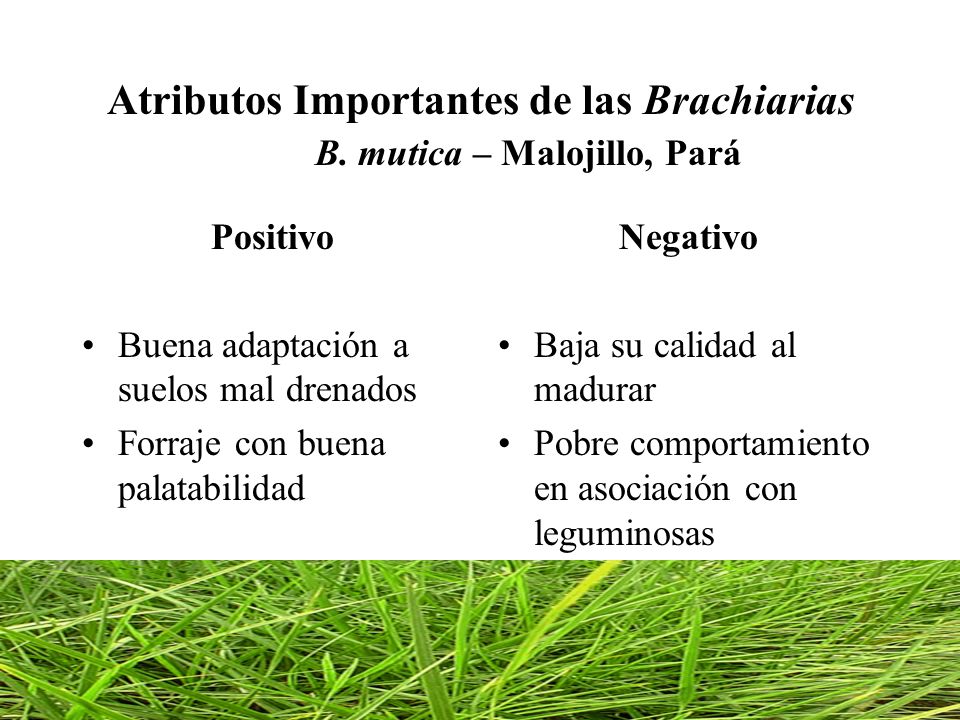 Atributos Importantes de las Brachiarias
B. mutica – Malojillo, Pará

Positivo

• Buena adaptación a suelos mal drenados
• Forraje con buena palatabilidad

Negativo

• Baja su calidad al madurar
• Pobre comportamiento en asociación con leguminosas